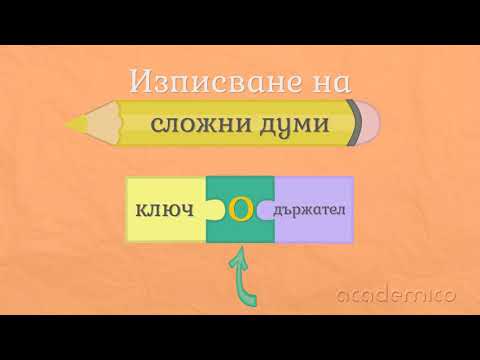 Изписване на

сложни думи

ключ О държател

academico